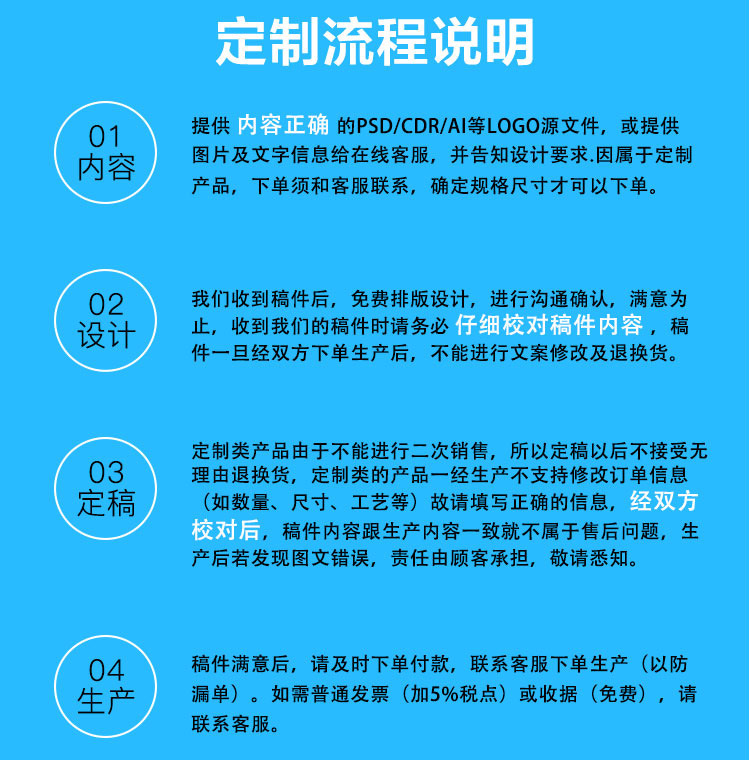 定制流程说明

01
内容

提供 内容正确 的PSD/CDR/AI等LOGO源文件，或提供图片及文字信息给在线客服，并告知设计要求.因属于定制产品，下单须和客服联系，确定规格尺寸才可以下单。

02
设计

我们收到稿件后，免费排版设计，进行沟通确认，满意为止，收到我们的稿件时请务必 仔细校对稿件内容，稿件一旦经双方下单生产后，不能进行文案修改及退换货。

03
定稿

定制类产品由于不能进行二次销售，所以定稿以后不接受无理由退换货，定制类的产品一经生产不支持修改订单信息（如数量、尺寸、工艺等）故请填写正确的信息，经双方校对后，稿件内容跟生产内容一致就不属于售后问题，生产后若发现图文错误，责任由顾客承担，敬请悉知。

04
生产

稿件满意后，请及时下单付款，联系客服下单生产（以防漏单）。如需普通发票（加5%税点）或收据（免费），请联系客服。